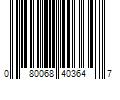 0 80068 40364 7